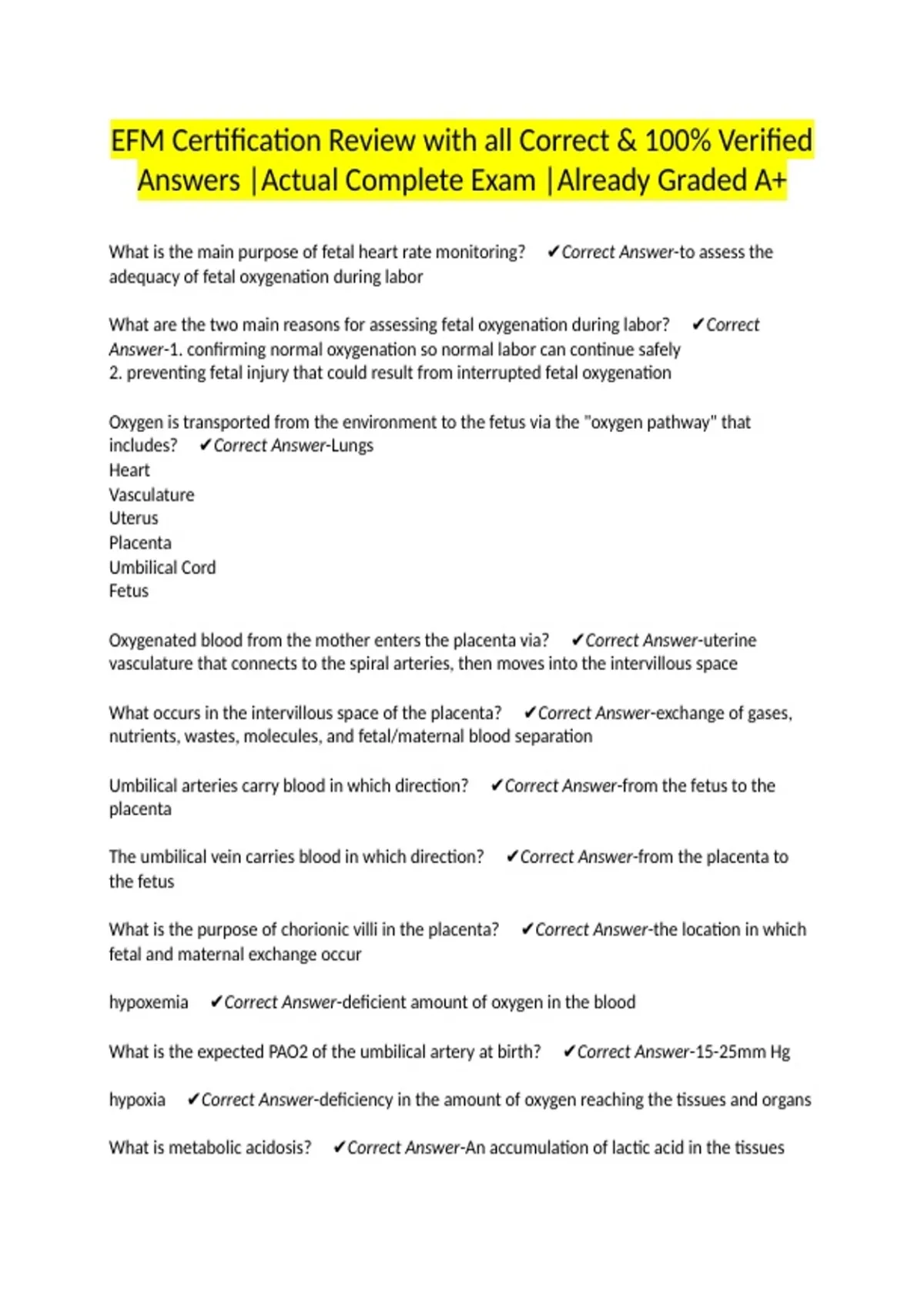 EFM Certification Review with all Correct & 100% Verified Answers |Actual Complete Exam |Already Graded A+

What is the main purpose of fetal heart rate monitoring? ✔Correct Answer-to assess the adequacy of fetal oxygenation during labor

What are the two main reasons for assessing fetal oxygenation during labor? ✔Correct Answer-1. confirming normal oxygenation so normal labor can continue safely
2. preventing fetal injury that could result from interrupted fetal oxygenation

Oxygen is transported from the environment to the fetus via the "oxygen pathway" that includes? ✔Correct Answer-Lungs
Heart
Vasculature
Uterus
Placenta
Umbilical Cord
Fetus

Oxygenated blood from the mother enters the placenta via? ✔Correct Answer-uterine vasculature that connects to the spiral arteries, then moves into the intervillous space

What occurs in the intervillous space of the placenta? ✔Correct Answer-exchange of gases, nutrients, wastes, molecules, and fetal/maternal blood separation

Umbilical arteries carry blood in which direction? ✔Correct Answer-from the fetus to the placenta

The umbilical vein carries blood in which direction? ✔Correct Answer-from the placenta to the fetus

What is the purpose of chorionic villi in the placenta? ✔Correct Answer-the location in which fetal and maternal exchange occur

hypoxemia ✔Correct Answer-deficient amount of oxygen in the blood

What is the expected PAO2 of the umbilical artery at birth? ✔Correct Answer-15-25mm Hg

hypoxia ✔Correct Answer-deficiency in the amount of oxygen reaching the tissues and organs

What is metabolic acidosis? ✔Correct Answer-An accumulation of lactic acid in the tissues